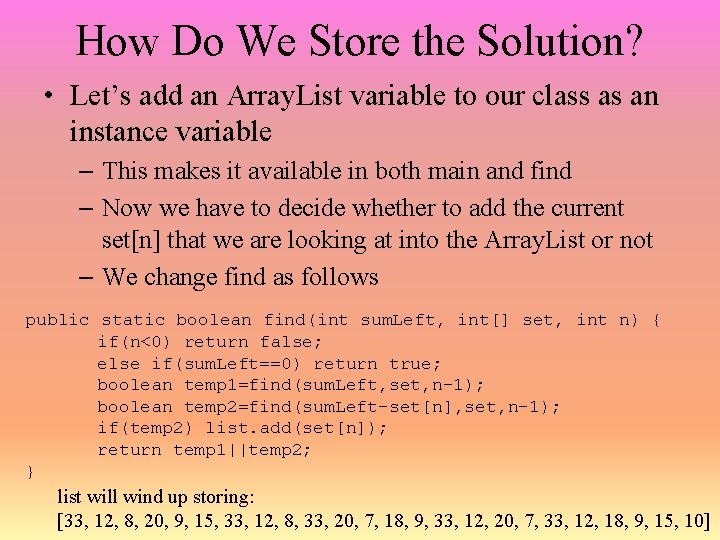 How Do We Store the Solution?

• Let's add an ArrayList variable to our class as an instance variable

– This makes it available in both main and find

– Now we have to decide whether to add the current set[n] that we are looking at into the ArrayList or not

– We change find as follows

public static boolean find(int sumLeft, int[] set, int n) {
    if(n<0) return false;
    else if(sumLeft==0) return true;
    boolean temp1=find(sumLeft,set,n-1);
    boolean temp2=find(sumLeft-set[n],set,n-1);
    if(temp2) list.add(set[n]);
    return temp1||temp2;
}

list will wind up storing:
[33, 12, 8, 20, 9, 15, 33, 12, 8, 33, 20, 7, 18, 9, 33, 12, 20, 7, 33, 12, 18, 9, 15, 10]